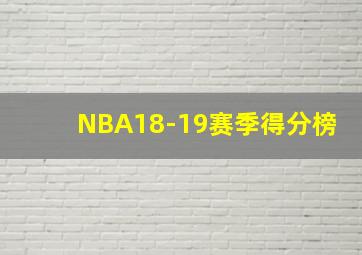 NBA18-19赛季得分榜